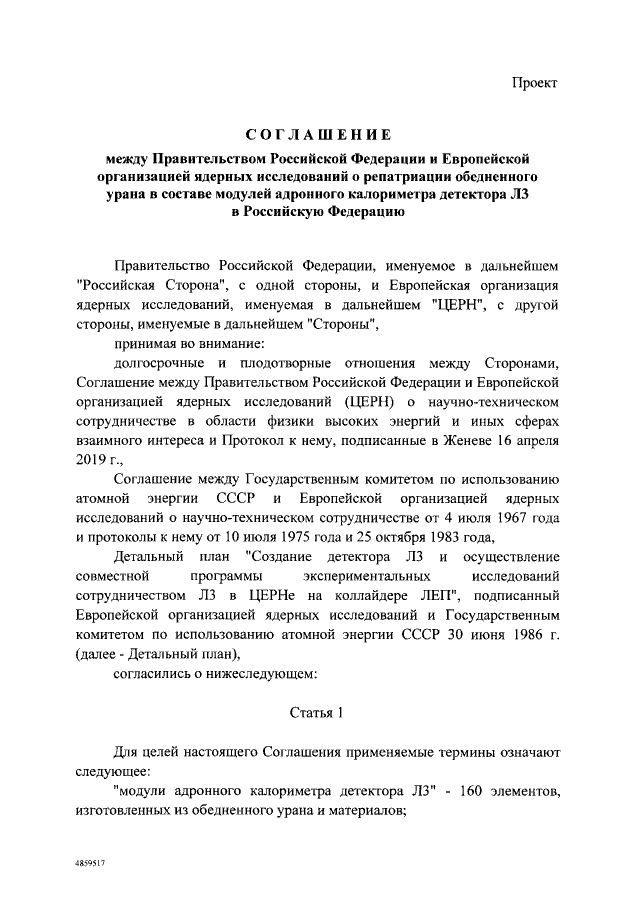 Проект

СОГЛАШЕНИЕ

между Правительством Российской Федерации и Европейской организацией ядерных исследований о репатриации обедненного урана в составе модулей адронного калориметра детектора Л3 в Российскую Федерацию

Правительство Российской Федерации, именуемое в дальнейшем "Российская Сторона", с одной стороны, и Европейская организация ядерных исследований, именуемая в дальнейшем "ЦЕРН", с другой стороны, именуемые в дальнейшем "Стороны",

принимая во внимание:

долгосрочные и плодотворные отношения между Сторонами, Соглашение между Правительством Российской Федерации и Европейской организацией ядерных исследований (ЦЕРН) о научно-техническом сотрудничестве в области физики высоких энергий и иных сферах взаимного интереса и Протокол к нему, подписанные в Женеве 16 апреля 2019 г.,

Соглашение между Государственным комитетом по использованию атомной энергии СССР и Европейской организацией ядерных исследований о научно-техническом сотрудничестве от 4 июля 1967 года и протоколы к нему от 10 июля 1975 года и 25 октября 1983 года,

Детальный план "Создание детектора Л3 и осуществление совместной программы экспериментальных исследований сотрудничеством Л3 в ЦЕРНе на коллайдере ЛЕП", подписанный Европейской организацией ядерных исследований и Государственным комитетом по использованию атомной энергии СССР 30 июня 1986 г. (далее - Детальный план),

согласились о нижеследующем:

Статья 1

Для целей настоящего Соглашения применяемые термины означают следующее:

"модули адронного калориметра детектора Л3" - 160 элементов, изготовленных из обедненного урана и материалов;

4859517